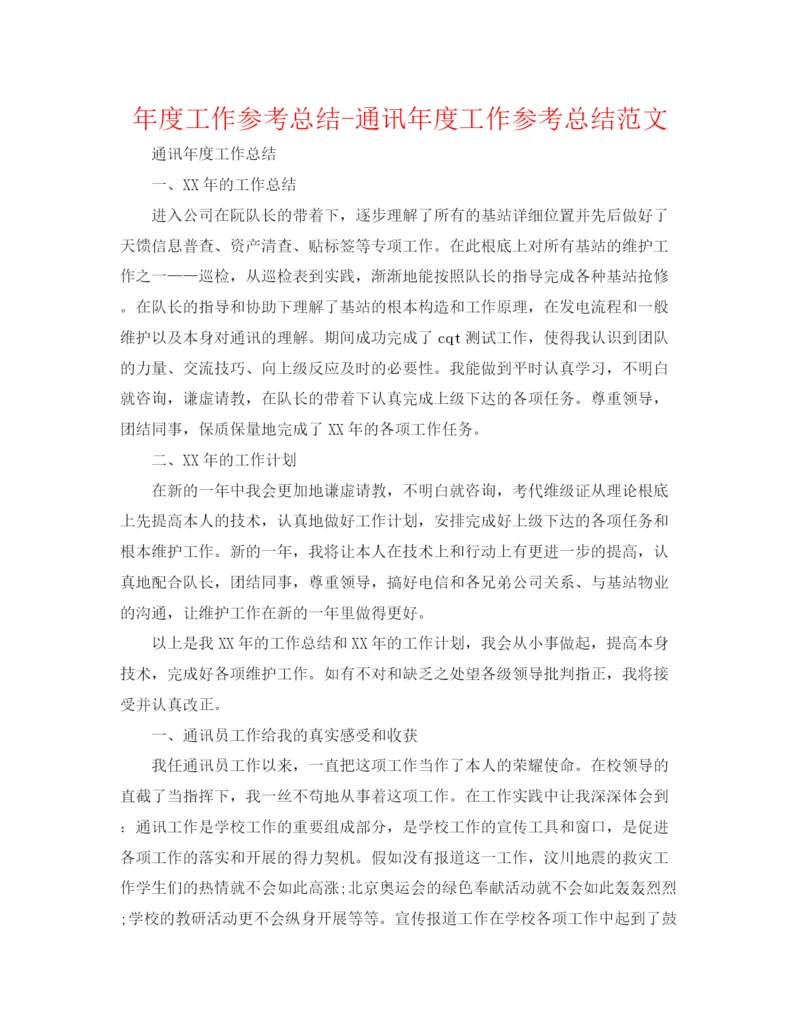 年度工作参考总结-通讯年度工作参考总结范文

通讯年度工作总结

一、XX年的工作总结

进入公司在阮队长的带着下，逐步理解了所有的基站详细位置并先后做好了天馈信息普查、资产清查、贴标签等专项工作。在此根底上对所有基站的维护工作之一——巡检，从巡检表到实践，渐渐地能按照队长的指导完成各种基站抢修。在队长的指导和协助下理解了基站的根本构造和工作原理，在发电流程和一般维护以及本身对通讯的理解。期间成功完成了cqt测试工作，使得我认识到团队的力量、交流技巧、向上级反应及时的必要性。我能做到平时认真学习，不明白就咨询，谦虚请教，在队长的带着下认真完成上级下达的各项任务。尊重领导，团结同事，保质保量地完成了XX年的各项工作任务。

二、XX年的工作计划

在新的一年中我会更加地谦虚请教，不明白就咨询，考代维级证从理论根底上先提高本人的技术，认真地做好工作计划，安排完成好上级下达的各项任务和根本维护工作。新的一年，我将让本人在技术上和行动上有更进一步的提高，认真地配合队长，团结同事，尊重领导，搞好电信和各兄弟公司关系、与基站物业的沟通，让维护工作在新的一年里做得更好。

以上是我XX年的工作总结和XX年的工作计划，我会从小事做起，提高本身技术，完成好各项维护工作。如有不对和缺乏之处望各级领导批判指正，我将接受并认真改正。

一、通讯员工作给我的真实感受和收获

我任通讯员工作以来，一直把这项工作当作了本人的荣耀使命。在校领导的直截了当指挥下，我一丝不苟地从事着这项工作。在工作实践中让我深深体会到：通讯工作是学校工作的重要组成部分，是学校工作的宣传工具和窗口，是促进各项工作的落实和开展的得力契机。假如没有报道这一工作，汶川地震的救灾工作学生们的热情就不会如此高涨;北京奥运会的绿色奉献活动就不会如此轰轰烈烈;学校的教研活动更不会纵身开展等等。宣传报道工作在学校各项工作中起到了鼓